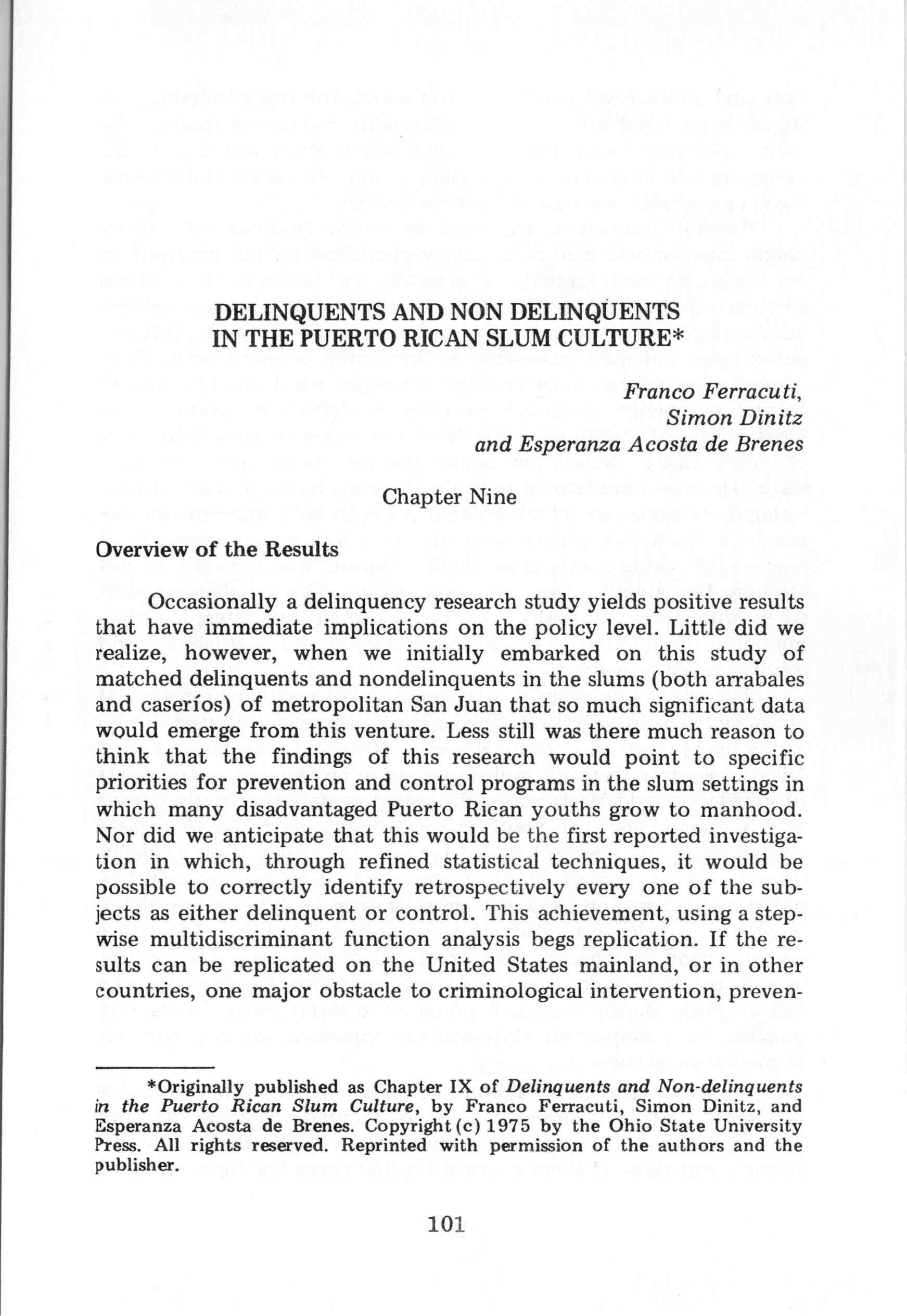 DELINQUENTS AND NON DELINQUENTS IN THE PUERTO RICAN SLUM CULTURE*

Franco Ferracuti,
Simon Dinitz
and Esperanza Acosta de Brenes

Chapter Nine

Overview of the Results

Occasionally a delinquency research study yields positive results that have immediate implications on the policy level. Little did we realize, however, when we initially embarked on this study of matched delinquents and nondelinquents in the slums (both arrabales and caseríos) of metropolitan San Juan that so much significant data would emerge from this venture. Less still was there much reason to think that the findings of this research would point to specific priorities for prevention and control programs in the slum settings in which many disadvantaged Puerto Rican youths grow to manhood. Nor did we anticipate that this would be the first reported investigation in which, through refined statistical techniques, it would be possible to correctly identify retrospectively every one of the subjects as either delinquent or control. This achievement, using a stepwise multidiscriminant function analysis begs replication. If the results can be replicated on the United States mainland, or in other countries, one major obstacle to criminological intervention, preven-

*Originally published as Chapter IX of Delinquents and Non-delinquents in the Puerto Rican Slum Culture, by Franco Ferracuti, Simon Dinitz, and Esperanza Acosta de Brenes. Copyright (c) 1975 by the Ohio State University Press. All rights reserved. Reprinted with permission of the authors and the publisher.

101